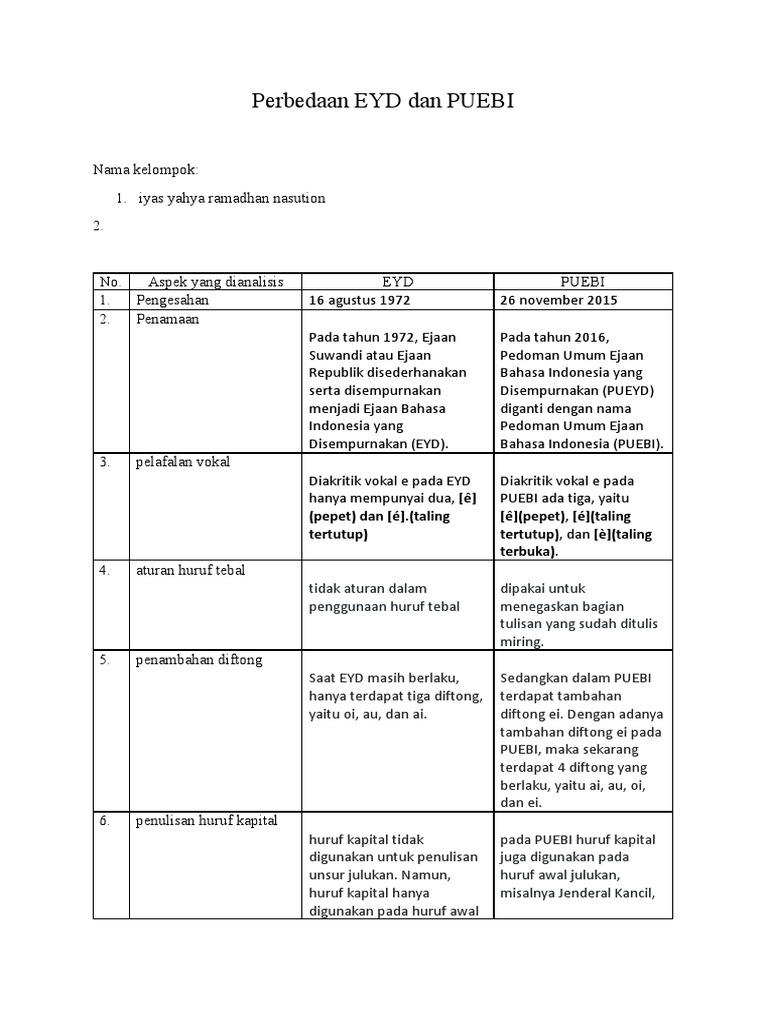 Perbedaan EYD dan PUEBI

Nama kelompok:

1. iyas yahya ramadhan nasution

2.

| No. | Aspek yang dianalisis | EYD | PUEBI |
|---|---|---|---|
| 1. | Pengesahan | 16 agustus 1972 | 26 november 2015 |
| 2. | Penamaan | Pada tahun 1972, Ejaan Suwandi atau Ejaan Republik disederhanakan serta disempurnakan menjadi Ejaan Bahasa Indonesia yang Disempurnakan (EYD). | Pada tahun 2016, Pedoman Umum Ejaan Bahasa Indonesia yang Disempurnakan (PUEYD) diganti dengan nama Pedoman Umum Ejaan Bahasa Indonesia (PUEBI). |
| 3. | pelafalan vokal | Diakritik vokal e pada EYD hanya mempunyai dua, [ê] (pepet) dan [é].(taling tertutup) | Diakritik vokal e pada PUEBI ada tiga, yaitu [ê](pepet), [é](taling tertutup), dan [è](taling terbuka). |
| 4. | aturan huruf tebal | tidak aturan dalam penggunaan huruf tebal | dipakai untuk menegaskan bagian tulisan yang sudah ditulis miring. |
| 5. | penambahan diftong | Saat EYD masih berlaku, hanya terdapat tiga diftong, yaitu oi, au, dan ai. | Sedangkan dalam PUEBI terdapat tambahan diftong ei. Dengan adanya tambahan diftong ei pada PUEBI, maka sekarang terdapat 4 diftong yang berlaku, yaitu ai, au, oi, dan ei. |
| 6. | penulisan huruf kapital | huruf kapital tidak digunakan untuk penulisan unsur julukan. Namun, huruf kapital hanya digunakan pada huruf awal | pada PUEBI huruf kapital juga digunakan pada huruf awal julukan, misalnya Jenderal Kancil, |